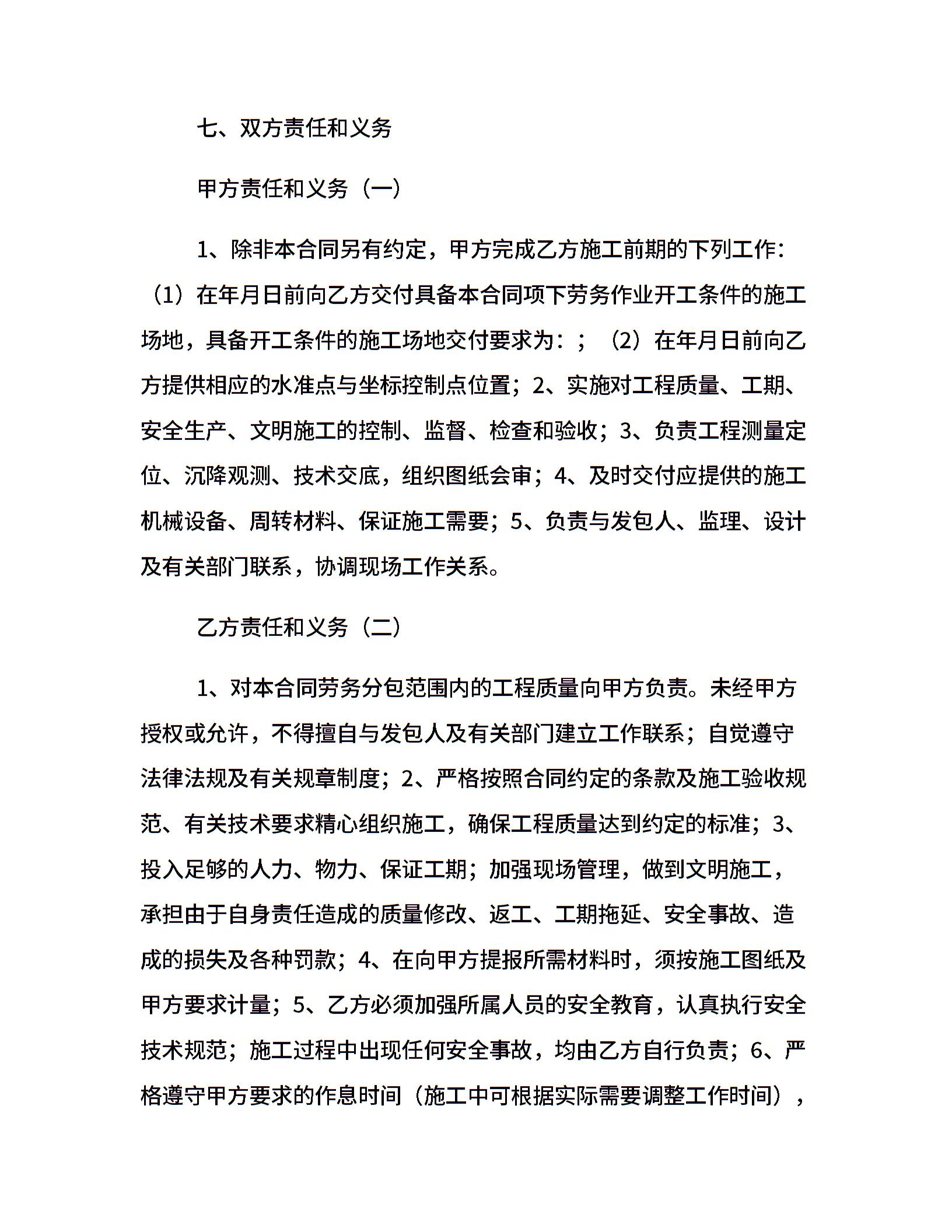 七、双方责任和义务

甲方责任和义务（一）

1、除非本合同另有约定，甲方完成乙方施工前期的下列工作：（1）在年月日前向乙方交付具备本合同项下劳务作业开工条件的施工场地，具备开工条件的施工场地交付要求为：；（2）在年月日前向乙方提供相应的水准点与坐标控制点位置；2、实施对工程质量、工期、安全生产、文明施工的控制、监督、检查和验收；3、负责工程测量定位、沉降观测、技术交底，组织图纸会审；4、及时交付应提供的施工机械设备、周转材料、保证施工需要；5、负责与发包人、监理、设计及有关部门联系，协调现场工作关系。

乙方责任和义务（二）

1、对本合同劳务分包范围内的工程质量向甲方负责。未经甲方授权或允许，不得擅自与发包人及有关部门建立工作联系；自觉遵守法律法规及有关规章制度；2、严格按照合同约定的条款及施工验收规范、有关技术要求精心组织施工，确保工程质量达到约定的标准；3、投入足够的人力、物力、保证工期；加强现场管理，做到文明施工，承担由于自身责任造成的质量修改、返工、工期拖延、安全事故、造成的损失及各种罚款；4、在向甲方提报所需材料时，须按施工图纸及甲方要求计量；5、乙方必须加强所属人员的安全教育，认真执行安全技术规范；施工过程中出现任何安全事故，均由乙方自行负责；6、严格遵守甲方要求的作息时间（施工中可根据实际需要调整工作时间），